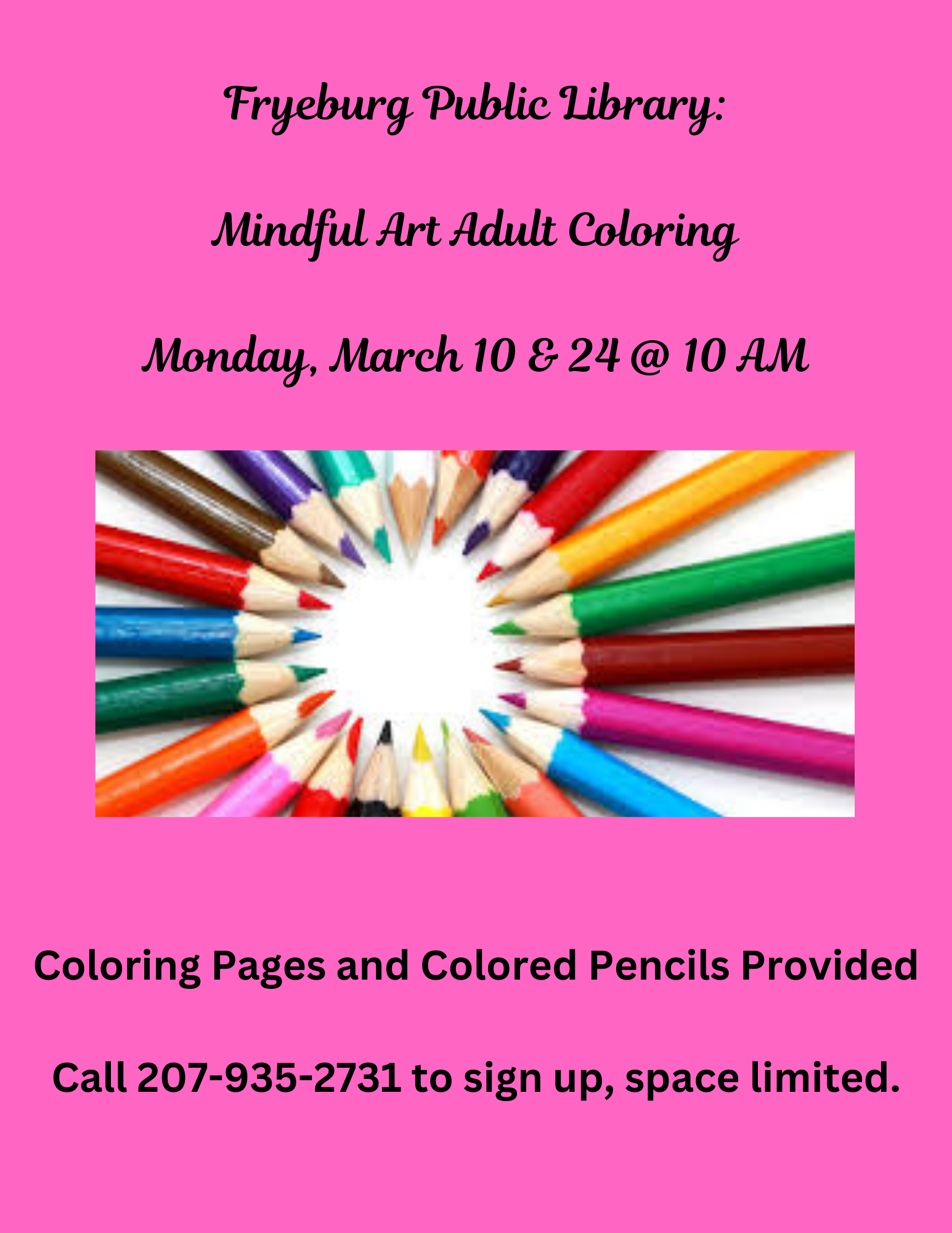 Fryeburg Public Library:

Mindful Art Adult Coloring

Monday, March 10 & 24 @ 10 AM

Coloring Pages and Colored Pencils Provided

Call 207-935-2731 to sign up, space limited.